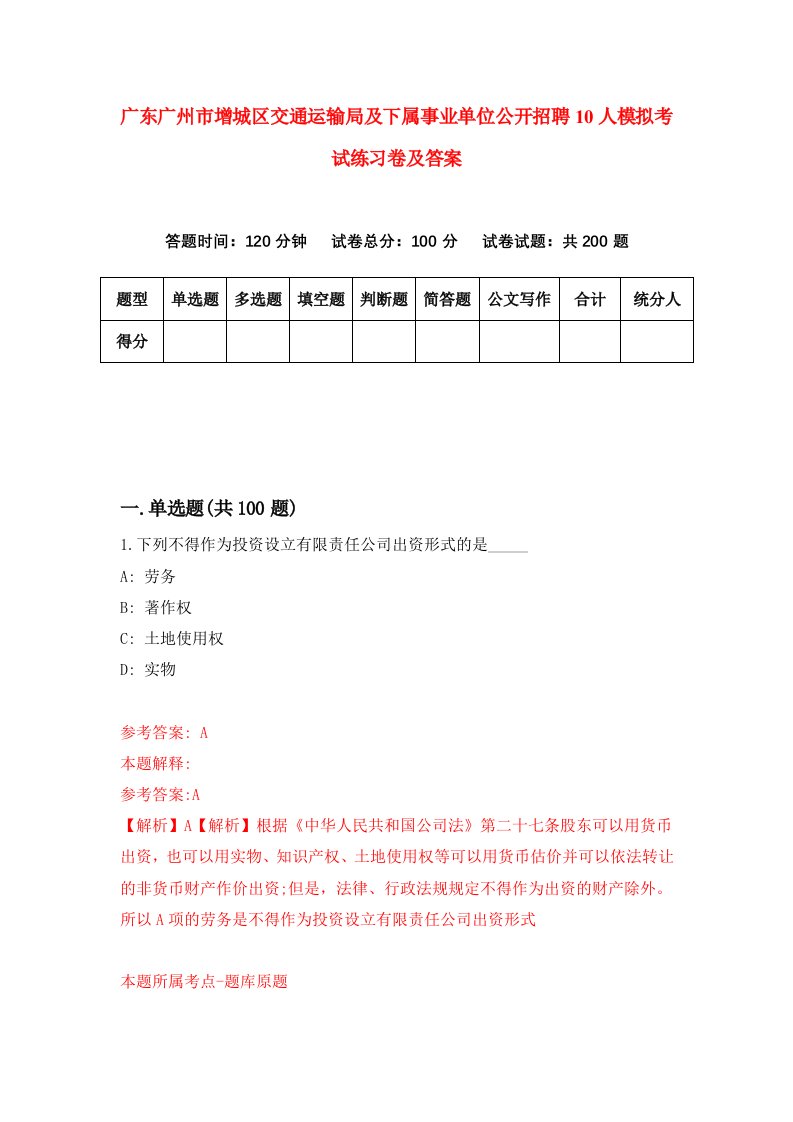 广东广州市增城区交通运输局及下属事业单位公开招聘10人模拟考试练习卷及答案

答题时间：120分钟　试卷总分：100分　试卷试题：共200题

| 题型 | 单选题 | 多选题 | 填空题 | 判断题 | 简答题 | 公文写作 | 合计 | 统分人 |
|---|---|---|---|---|---|---|---|---|
| 得分 | | | | | | | | |

一.单选题(共100题)

1.下列不得作为投资设立有限责任公司出资形式的是_____

A: 劳务

B: 著作权

C: 土地使用权

D: 实物

参考答案: A

本题解释:

参考答案:A

【解析】A【解析】根据《中华人民共和国公司法》第二十七条股东可以用货币出资，也可以用实物、知识产权、土地使用权等可以用货币估价并可以依法转让的非货币财产作价出资;但是，法律、行政法规规定不得作为出资的财产除外。所以A项的劳务是不得作为投资设立有限责任公司出资形式

本题所属考点-题库原题